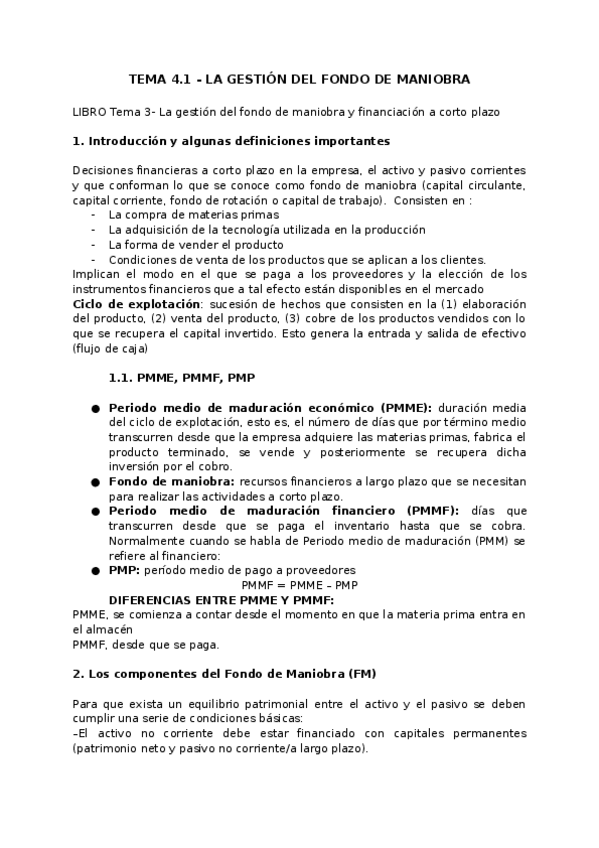 TEMA 4.1 - LA GESTIÓN DEL FONDO DE MANIOBRA

LIBRO Tema 3- La gestión del fondo de maniobra y financiación a corto plazo

1. Introducción y algunas definiciones importantes

Decisiones financieras a corto plazo en la empresa, el activo y pasivo corrientes y que conforman lo que se conoce como fondo de maniobra (capital circulante, capital corriente, fondo de rotación o capital de trabajo). Consisten en :
- La compra de materias primas
- La adquisición de la tecnología utilizada en la producción
- La forma de vender el producto
- Condiciones de venta de los productos que se aplican a los clientes.
Implican el modo en el que se paga a los proveedores y la elección de los instrumentos financieros que a tal efecto están disponibles en el mercado
Ciclo de explotación: sucesión de hechos que consisten en la (1) elaboración del producto, (2) venta del producto, (3) cobre de los productos vendidos con lo que se recupera el capital invertido. Esto genera la entrada y salida de efectivo (flujo de caja)

1.1. PMME, PMMF, PMP

● Periodo medio de maduración económico (PMME): duración media del ciclo de explotación, esto es, el número de días que por término medio transcurren desde que la empresa adquiere las materias primas, fabrica el producto terminado, se vende y posteriormente se recupera dicha inversión por el cobro.
● Fondo de maniobra: recursos financieros a largo plazo que se necesitan para realizar las actividades a corto plazo.
● Periodo medio de maduración financiero (PMMF): días que transcurren desde que se paga el inventario hasta que se cobra. Normalmente cuando se habla de Periodo medio de maduración (PMM) se refiere al financiero:
● PMP: período medio de pago a proveedores
PMMF = PMME – PMP
DIFERENCIAS ENTRE PMME Y PMMF:
PMME, se comienza a contar desde el momento en que la materia prima entra en el almacén
PMMF, desde que se paga.

2. Los componentes del Fondo de Maniobra (FM)

Para que exista un equilibrio patrimonial entre el activo y el pasivo se deben cumplir una serie de condiciones básicas:
–El activo no corriente debe estar financiado con capitales permanentes (patrimonio neto y pasivo no corriente/a largo plazo).